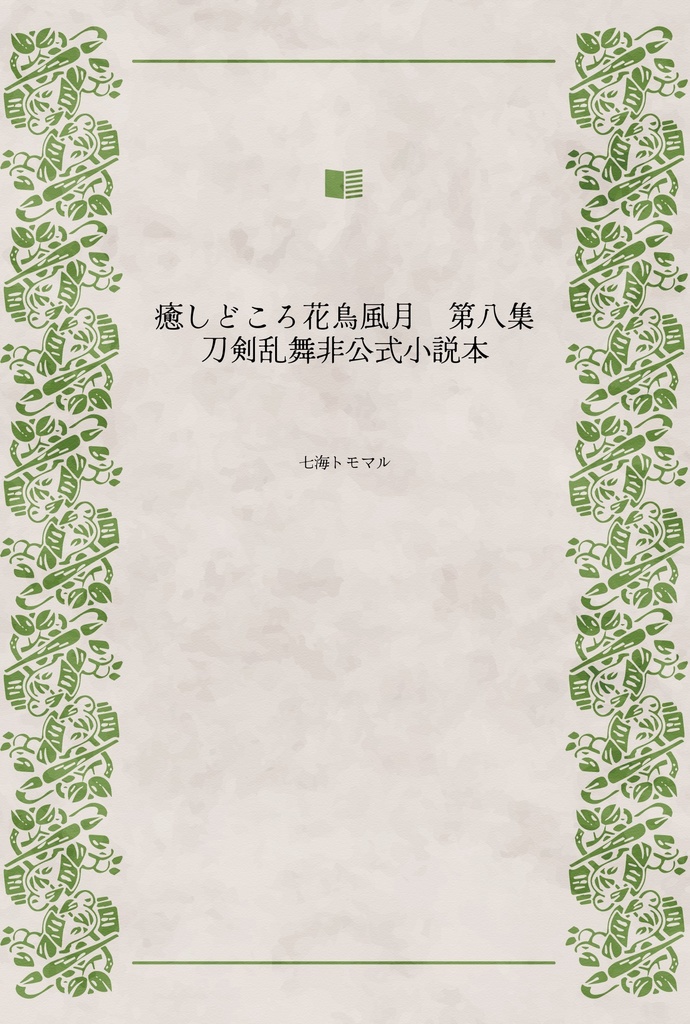 癒しどころ花鳥風月　第八集
刀剣乱舞非公式小説本

七海トモマル